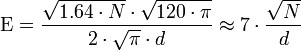 $\mathrm{E} = \frac{\sqrt{1.64 \cdot N} \cdot \sqrt{120 \cdot \pi}}{2 \cdot \sqrt{\pi} \cdot d} \approx 7 \cdot \frac{\sqrt{N}}{d}$